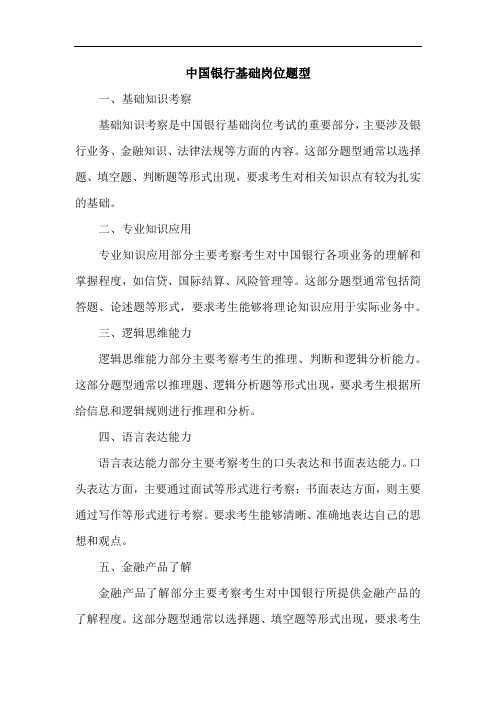 中国银行基础岗位题型

一、基础知识考察

基础知识考察是中国银行基础岗位考试的重要部分，主要涉及银行业务、金融知识、法律法规等方面的内容。这部分题型通常以选择题、填空题、判断题等形式出现，要求考生对相关知识点有较为扎实的基础。

二、专业知识应用

专业知识应用部分主要考察考生对中国银行各项业务的理解和掌握程度，如信贷、国际结算、风险管理等。这部分题型通常包括简答题、论述题等形式，要求考生能够将理论知识应用于实际业务中。

三、逻辑思维能力

逻辑思维能力部分主要考察考生的推理、判断和逻辑分析能力。这部分题型通常以推理题、逻辑分析题等形式出现，要求考生根据所给信息和逻辑规则进行推理和分析。

四、语言表达能力

语言表达能力部分主要考察考生的口头表达和书面表达能力。口头表达方面，主要通过面试等形式进行考察；书面表达方面，则主要通过写作等形式进行考察。要求考生能够清晰、准确地表达自己的思想和观点。

五、金融产品了解

金融产品了解部分主要考察考生对中国银行所提供金融产品的了解程度。这部分题型通常以选择题、填空题等形式出现，要求考生